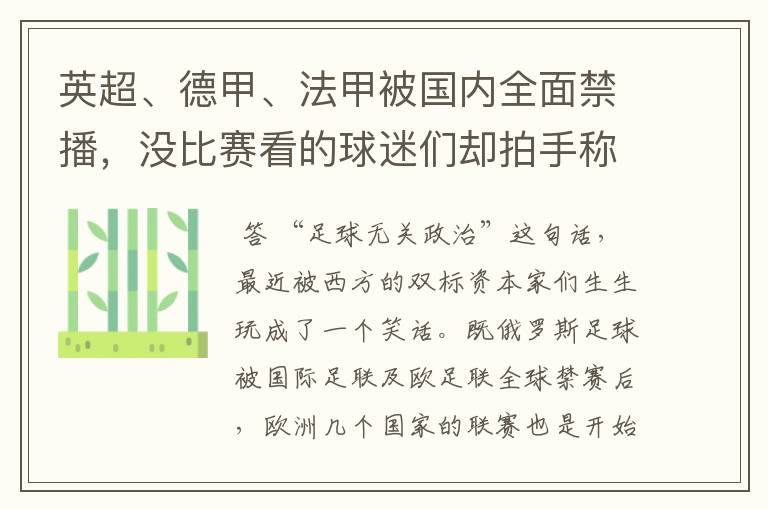 英超、德甲、法甲被国内全面禁播，没比赛看的球迷们却拍手称

答 “足球无关政治”这句话，最近被西方的双标资本家们生生玩成了一个笑话。既俄罗斯足球被国际足联及欧足联全球禁赛后，欧洲几个国家的联赛也是开始